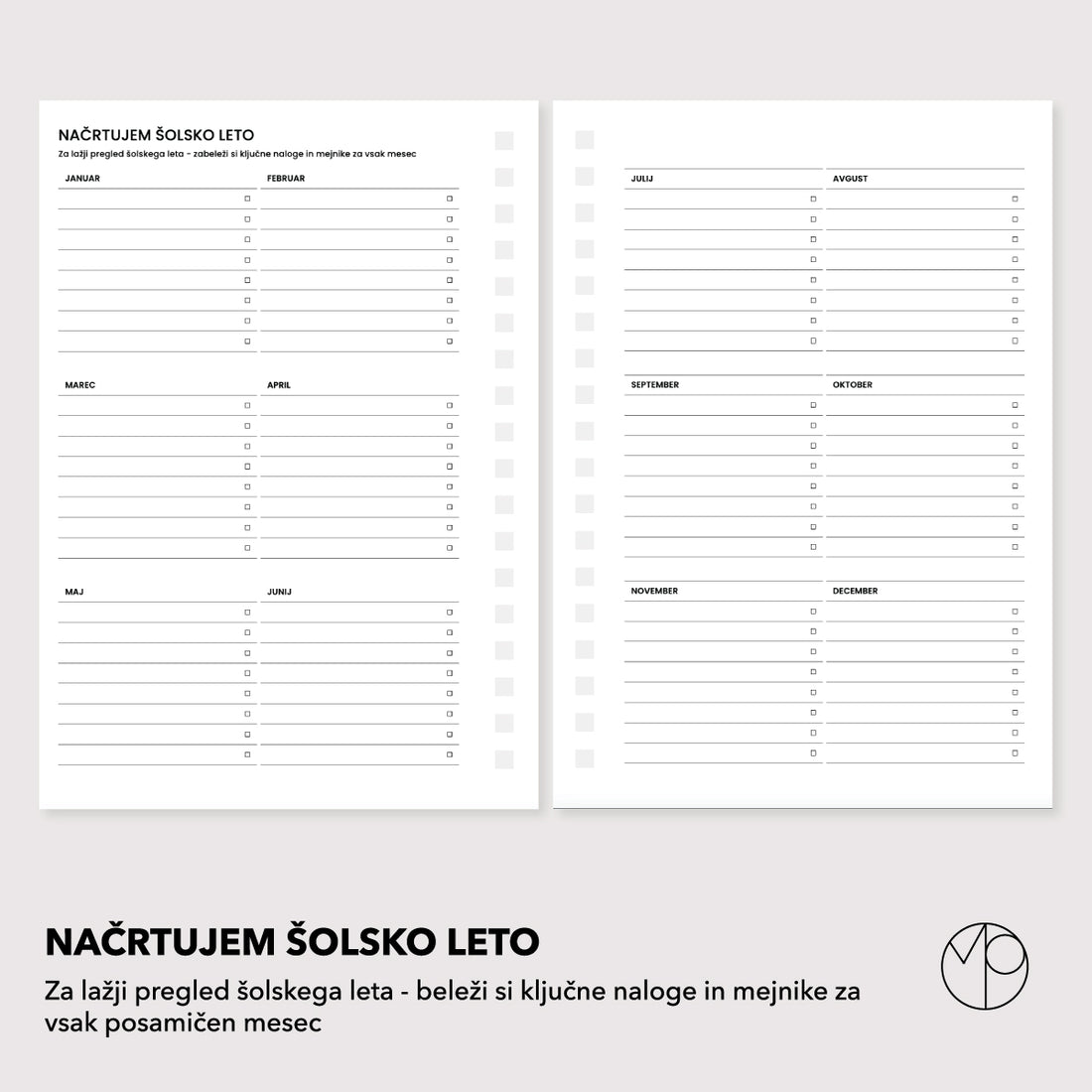 NAČRTUJEM ŠOLSKO LETO

Za lažji pregled šolskega leta - zabeleži si ključne naloge in mejnike za vsak mesec

JANUAR
☐
☐
☐
☐
☐
☐
☐
☐

FEBRUAR
☐
☐
☐
☐
☐
☐
☐
☐

MAREC
☐
☐
☐
☐
☐
☐
☐
☐

APRIL
☐
☐
☐
☐
☐
☐
☐
☐

MAJ
☐
☐
☐
☐
☐
☐
☐
☐

JUNIJ
☐
☐
☐
☐
☐
☐
☐
☐

JULIJ
☐
☐
☐
☐
☐
☐
☐
☐

AVGUST
☐
☐
☐
☐
☐
☐
☐
☐

SEPTEMBER
☐
☐
☐
☐
☐
☐
☐
☐

OKTOBER
☐
☐
☐
☐
☐
☐
☐
☐

NOVEMBER
☐
☐
☐
☐
☐
☐
☐
☐

DECEMBER
☐
☐
☐
☐
☐
☐
☐
☐

NAČRTUJEM ŠOLSKO LETO

Za lažji pregled šolskega leta - beleži si ključne naloge in mejnike za vsak posamičen mesec